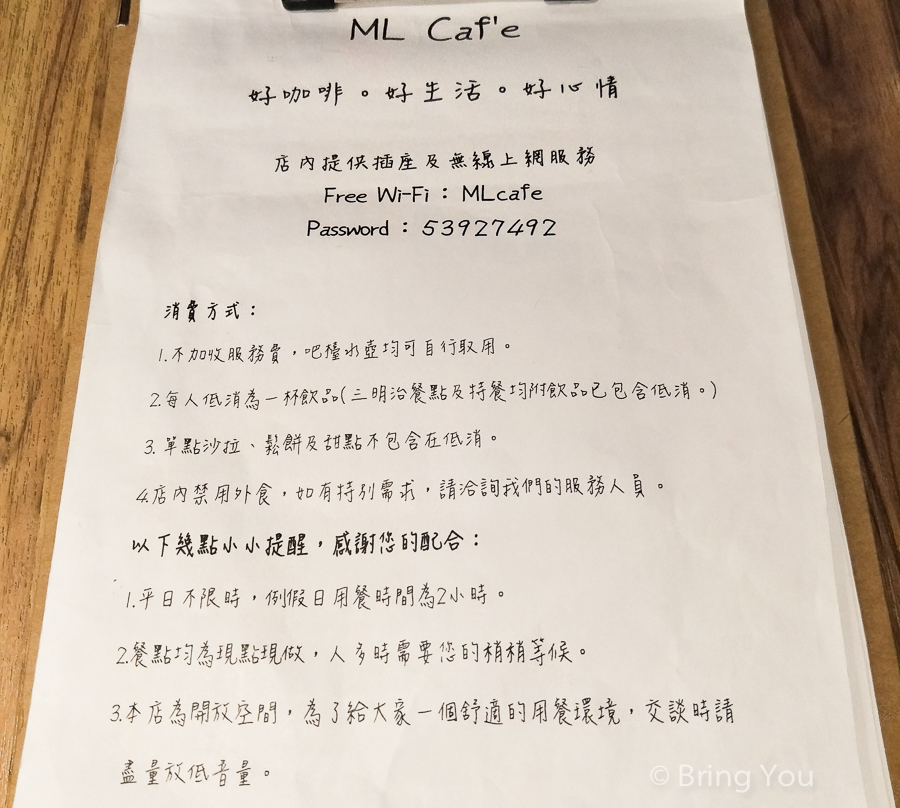 ML Caf'e

好咖啡。好生活。好心情

店內提供插座及無線上網服務
Free Wi-Fi：MLcafe
Password：53927492

消費方式：

1.不加收服務費，吧檯水壺均可自行取用。

2.每人低消為一杯飲品(三明治餐點及特餐均附飲品已包含低消。)

3.單點沙拉、鬆餅及甜點不包含在低消。

4.店內禁用外食，如有特別需求，請洽詢我們的服務人員。

以下幾點小小提醒，感謝您的配合：

1.平日不限時，例假日用餐時間為2小時。

2.餐點均為現點現做，人多時需要您的稍稍等候。

3.本店為開放空間，為了給大家一個舒適的用餐環境，交談時請盡量放低音量。

© Bring You